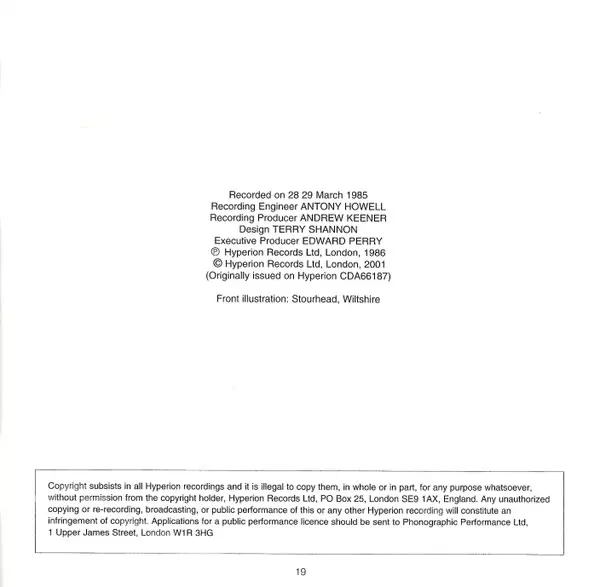 Recorded on 28 29 March 1985
Recording Engineer ANTONY HOWELL
Recording Producer ANDREW KEENER
Design TERRY SHANNON
Executive Producer EDWARD PERRY
℗ Hyperion Records Ltd, London, 1986
© Hyperion Records Ltd, London, 2001
(Originally issued on Hyperion CDA66187)

Front illustration: Stourhead, Wiltshire

Copyright subsists in all Hyperion recordings and it is illegal to copy them, in whole or in part, for any purpose whatsoever, without permission from the copyright holder, Hyperion Records Ltd, PO Box 25, London SE9 1AX, England. Any unauthorized copying or re-recording, broadcasting, or public performance of this or any other Hyperion recording will constitute an infringement of copyright. Applications for a public performance licence should be sent to Phonographic Performance Ltd, 1 Upper James Street, London W1R 3HG

19